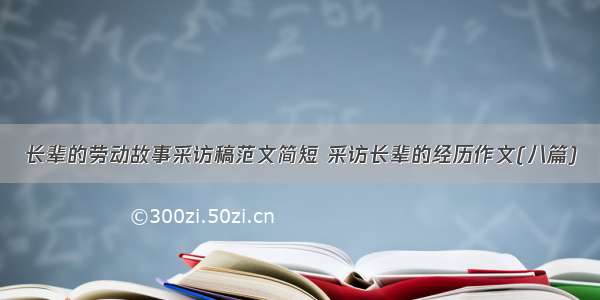 长辈的劳动故事采访稿范文简短 采访长辈的经历作文(八篇)

©300zi.50zi.cn